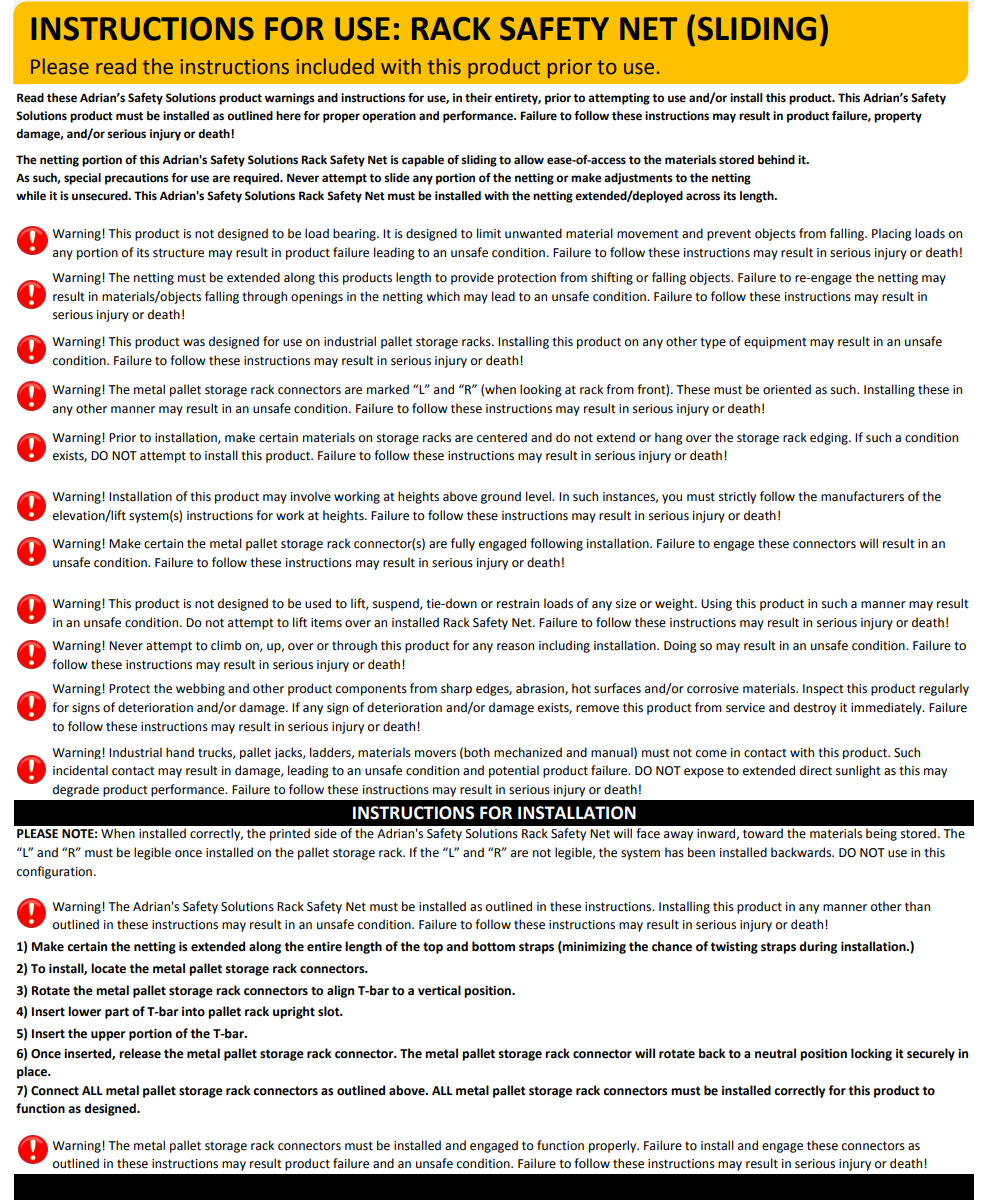 INSTRUCTIONS FOR USE: RACK SAFETY NET (SLIDING)
Please read the instructions included with this product prior to use.

Read these Adrian's Safety Solutions product warnings and instructions for use, in their entirety, prior to attempting to use and/or install this product. This Adrian's Safety Solutions product must be installed as outlined here for proper operation and performance. Failure to follow these instructions may result in product failure, property damage, and/or serious injury or death!

The netting portion of this Adrian's Safety Solutions Rack Safety Net is capable of sliding to allow ease-of-access to the materials stored behind it. As such, special precautions for use are required. Never attempt to slide any portion of the netting or make adjustments to the netting while it is unsecured. This Adrian's Safety Solutions Rack Safety Net must be installed with the netting extended/deployed across its length.

Warning! This product is not designed to be load bearing. It is designed to limit unwanted material movement and prevent objects from falling. Placing loads on any portion of its structure may result in product failure leading to an unsafe condition. Failure to follow these instructions may result in serious injury or death!

Warning! The netting must be extended along this products length to provide protection from shifting or falling objects. Failure to re-engage the netting may result in materials/objects falling through openings in the netting which may lead to an unsafe condition. Failure to follow these instructions may result in serious injury or death!

Warning! This product was designed for use on industrial pallet storage racks. Installing this product on any other type of equipment may result in an unsafe condition. Failure to follow these instructions may result in serious injury or death!

Warning! The metal pallet storage rack connectors are marked "L" and "R" (when looking at rack from front). These must be oriented as such. Installing these in any other manner may result in an unsafe condition. Failure to follow these instructions may result in serious injury or death!

Warning! Prior to installation, make certain materials on storage racks are centered and do not extend or hang over the storage rack edging. If such a condition exists, DO NOT attempt to install this product. Failure to follow these instructions may result in serious injury or death!

Warning! Installation of this product may involve working at heights above ground level. In such instances, you must strictly follow the manufacturers of the elevation/lift system(s) instructions for work at heights. Failure to follow these instructions may result in serious injury or death!

Warning! Make certain the metal pallet storage rack connector(s) are fully engaged following installation. Failure to engage these connectors will result in an unsafe condition. Failure to follow these instructions may result in serious injury or death!

Warning! This product is not designed to be used to lift, suspend, tie-down or restrain loads of any size or weight. Using this product in such a manner may result in an unsafe condition. Do not attempt to lift items over an installed Rack Safety Net. Failure to follow these instructions may result in serious injury or death!

Warning! Never attempt to climb on, up, over or through this product for any reason including installation. Doing so may result in an unsafe condition. Failure to follow these instructions may result in serious injury or death!

Warning! Protect the webbing and other product components from sharp edges, abrasion, hot surfaces and/or corrosive materials. Inspect this product regularly for signs of deterioration and/or damage. If any sign of deterioration and/or damage exists, remove this product from service and destroy it immediately. Failure to follow these instructions may result in serious injury or death!

Warning! Industrial hand trucks, pallet jacks, ladders, materials movers (both mechanized and manual) must not come in contact with this product. Such incidental contact may result in damage, leading to an unsafe condition and potential product failure. DO NOT expose to extended direct sunlight as this may degrade product performance. Failure to follow these instructions may result in serious injury or death!

INSTRUCTIONS FOR INSTALLATION

PLEASE NOTE: When installed correctly, the printed side of the Adrian's Safety Solutions Rack Safety Net will face away inward, toward the materials being stored. The "L" and "R" must be legible once installed on the pallet storage rack. If the "L" and "R" are not legible, the system has been installed backwards. DO NOT use in this configuration.

Warning! The Adrian's Safety Solutions Rack Safety Net must be installed as outlined in these instructions. Installing this product in any manner other than outlined in these instructions may result in an unsafe condition. Failure to follow these instructions may result in serious injury or death!

1) Make certain the netting is extended along the entire length of the top and bottom straps (minimizing the chance of twisting straps during installation.)
2) To install, locate the metal pallet storage rack connectors.
3) Rotate the metal pallet storage rack connectors to align T-bar to a vertical position.
4) Insert lower part of T-bar into pallet rack upright slot.
5) Insert the upper portion of the T-bar.
6) Once inserted, release the metal pallet storage rack connector. The metal pallet storage rack connector will rotate back to a neutral position locking it securely in place.
7) Connect ALL metal pallet storage rack connectors as outlined above. ALL metal pallet storage rack connectors must be installed correctly for this product to function as designed.

Warning! The metal pallet storage rack connectors must be installed and engaged to function properly. Failure to install and engage these connectors as outlined in these instructions may result product failure and an unsafe condition. Failure to follow these instructions may result in serious injury or death!